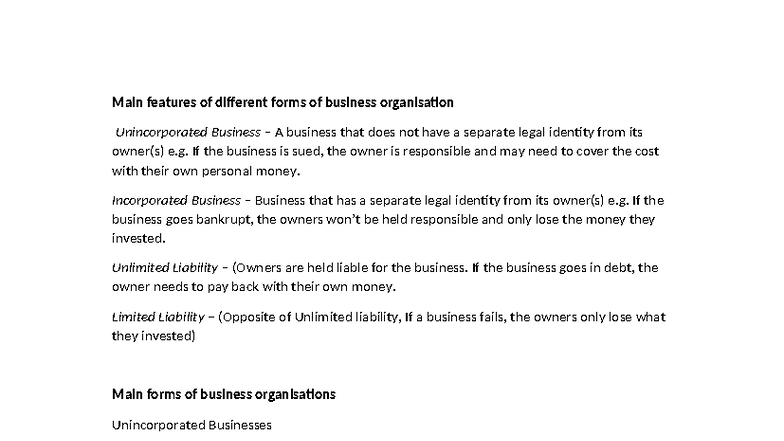 Main features of different forms of business organisation

Unincorporated Business – A business that does not have a separate legal identity from its owner(s) e.g. If the business is sued, the owner is responsible and may need to cover the cost with their own personal money.

Incorporated Business – Business that has a separate legal identity from its owner(s) e.g. If the business goes bankrupt, the owners won't be held responsible and only lose the money they invested.

Unlimited Liability – (Owners are held liable for the business. If the business goes in debt, the owner needs to pay back with their own money.

Limited Liability – (Opposite of Unlimited liability, If a business fails, the owners only lose what they invested)

Main forms of business organisations

Unincorporated Businesses